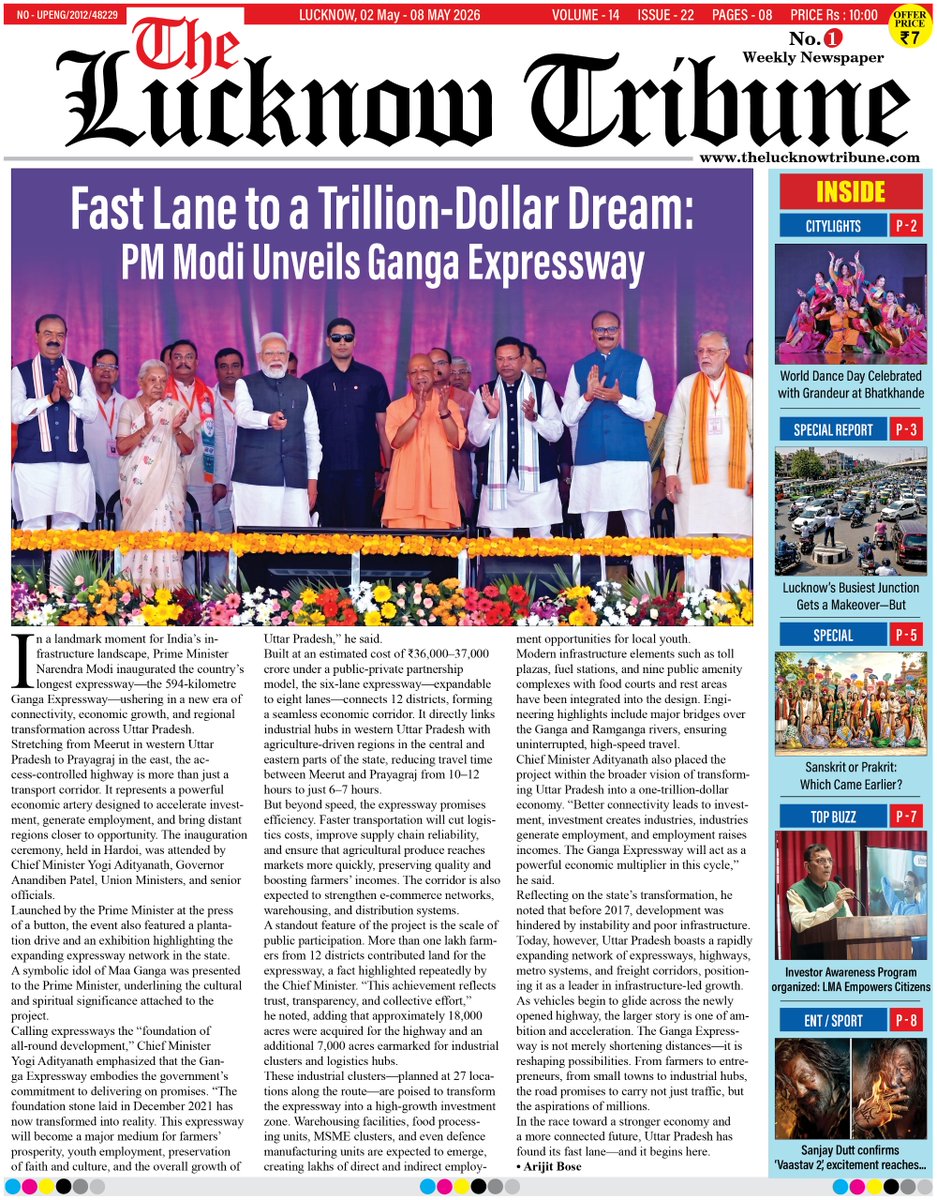 NO - UPENG/2012/48229 LUCKNOW, 02 May - 08 MAY 2026 VOLUME - 14 ISSUE - 22 PAGES - 08 PRICE Rs : 10:00 OFFER PRICE ₹7

The Lucknow Tribune

No. 1 Weekly Newspaper

www.thelucknowtribune.com

Fast Lane to a Trillion-Dollar Dream: PM Modi Unveils Ganga Expressway

In a landmark moment for India's infrastructure landscape, Prime Minister Narendra Modi inaugurated the country's longest expressway—the 594-kilometre Ganga Expressway—ushering in a new era of connectivity, economic growth, and regional transformation across Uttar Pradesh.

Stretching from Meerut in western Uttar Pradesh to Prayagraj in the east, the access-controlled highway is more than just a transport corridor. It represents a powerful economic artery designed to accelerate investment, generate employment, and bring distant regions closer to opportunity. The inauguration ceremony, held in Hardoi, was attended by Chief Minister Yogi Adityanath, Governor Anandiben Patel, Union Ministers, and senior officials.

Launched by the Prime Minister at the press of a button, the event also featured a plantation drive and an exhibition highlighting the expanding expressway network in the state.

A symbolic idol of Maa Ganga was presented to the Prime Minister, underlining the cultural and spiritual significance attached to the project.

Calling expressways the "foundation of all-round development," Chief Minister Yogi Adityanath emphasized that the Ganga Expressway embodies the government's commitment to delivering on promises. "The foundation stone laid in December 2021 has now transformed into reality. This expressway will become a major medium for farmers' prosperity, youth employment, preservation of faith and culture, and the overall growth of Uttar Pradesh," he said.

Built at an estimated cost of ₹36,000–37,000 crore under a public-private partnership model, the six-lane expressway—expandable to eight lanes—connects 12 districts, forming a seamless economic corridor. It directly links industrial hubs in western Uttar Pradesh with agriculture-driven regions in the central and eastern parts of the state, reducing travel time between Meerut and Prayagraj from 10–12 hours to just 6–7 hours.

But beyond speed, the expressway promises efficiency. Faster transportation will cut logistics costs, improve supply chain reliability, and ensure that agricultural produce reaches markets more quickly, preserving quality and boosting farmers' incomes. The corridor is also expected to strengthen e-commerce networks, warehousing, and distribution systems.

A standout feature of the project is the scale of public participation. More than one lakh farmers from 12 districts contributed land for the expressway, a fact highlighted repeatedly by the Chief Minister. "This achievement reflects trust, transparency, and collective effort," he noted, adding that approximately 18,000 acres were acquired for the highway and an additional 7,000 acres earmarked for industrial clusters and logistics hubs.

These industrial clusters—planned at 27 locations along the route—are poised to transform the expressway into a high-growth investment zone. Warehousing facilities, food processing units, MSME clusters, and even defence manufacturing units are expected to emerge, creating lakhs of direct and indirect employment opportunities for local youth.

Modern infrastructure elements such as toll plazas, fuel stations, and nine public amenity complexes with food courts and rest areas have been integrated into the design. Engineering highlights include major bridges over the Ganga and Ramganga rivers, ensuring uninterrupted, high-speed travel.

Chief Minister Adityanath also placed the project within the broader vision of transforming Uttar Pradesh into a one-trillion-dollar economy. "Better connectivity leads to investment, investment creates industries, industries generate employment, and employment raises incomes. The Ganga Expressway will act as a powerful economic multiplier in this cycle," he said.

Reflecting on the state's transformation, he noted that before 2017, development was hindered by instability and poor infrastructure. Today, however, Uttar Pradesh boasts a rapidly expanding network of expressways, highways, metro systems, and freight corridors, positioning it as a leader in infrastructure-led growth.

As vehicles begin to glide across the newly opened highway, the larger story is one of ambition and acceleration. The Ganga Expressway is not merely shortening distances—it is reshaping possibilities. From farmers to entrepreneurs, from small towns to industrial hubs, the road promises to carry not just traffic, but the aspirations of millions.

In the race toward a stronger economy and a more connected future, Uttar Pradesh has found its fast lane—and it begins here.

• Arijit Bose

INSIDE

CITYLIGHTS P - 2
World Dance Day Celebrated with Grandeur at Bhatkhande

SPECIAL REPORT P - 3
Lucknow's Busiest Junction Gets a Makeover—But

SPECIAL P - 5
Sanskrit or Prakrit: Which Came Earlier?

TOP BUZZ P - 7
Investor Awareness Program organized: LMA Empowers Citizens

ENT / SPORT P - 8
Sanjay Dutt confirms 'Vaastav 2', excitement reaches...